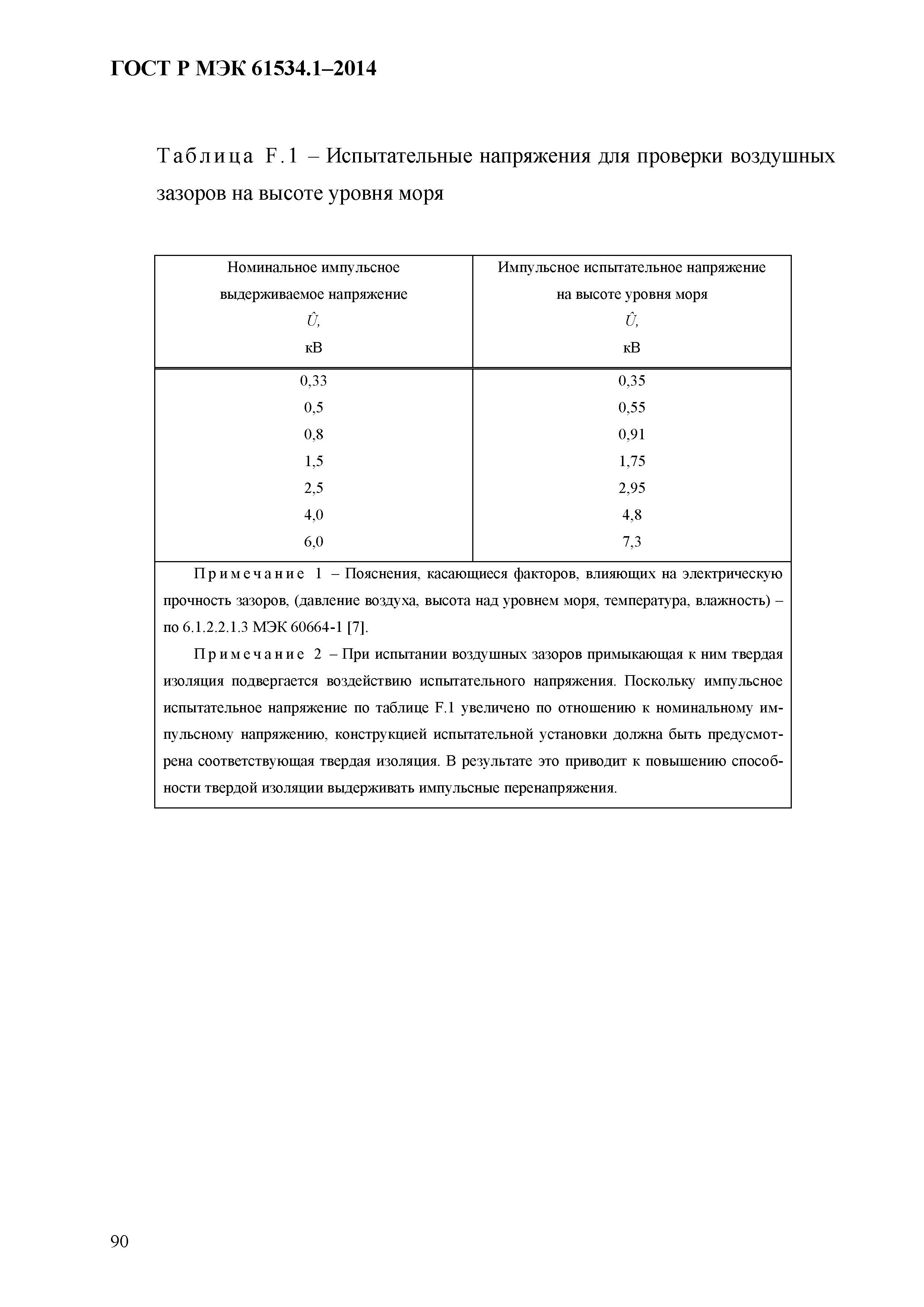 ГОСТ Р МЭК 61534.1–2014

Таблица F.1 – Испытательные напряжения для проверки воздушных зазоров на высоте уровня моря

| Номинальное импульсное выдерживаемое напряжение $\hat{U}$, кВ | Импульсное испытательное напряжение на высоте уровня моря $\hat{U}$, кВ |
|---|---|
| 0,33 | 0,35 |
| 0,5 | 0,55 |
| 0,8 | 0,91 |
| 1,5 | 1,75 |
| 2,5 | 2,95 |
| 4,0 | 4,8 |
| 6,0 | 7,3 |

Примечание 1 – Пояснения, касающиеся факторов, влияющих на электрическую прочность зазоров, (давление воздуха, высота над уровнем моря, температура, влажность) – по 6.1.2.2.1.3 МЭК 60664-1 [7].

Примечание 2 – При испытании воздушных зазоров примыкающая к ним твердая изоляция подвергается воздействию испытательного напряжения. Поскольку импульсное испытательное напряжение по таблице F.1 увеличено по отношению к номинальному импульсному напряжению, конструкцией испытательной установки должна быть предусмотрена соответствующая твердая изоляция. В результате это приводит к повышению способности твердой изоляции выдерживать импульсные перенапряжения.

90